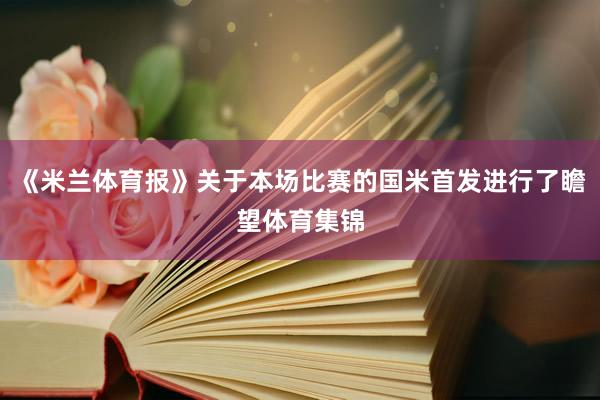 《米兰体育报》关于本场比赛的国米首发进行了瞻望体育集锦